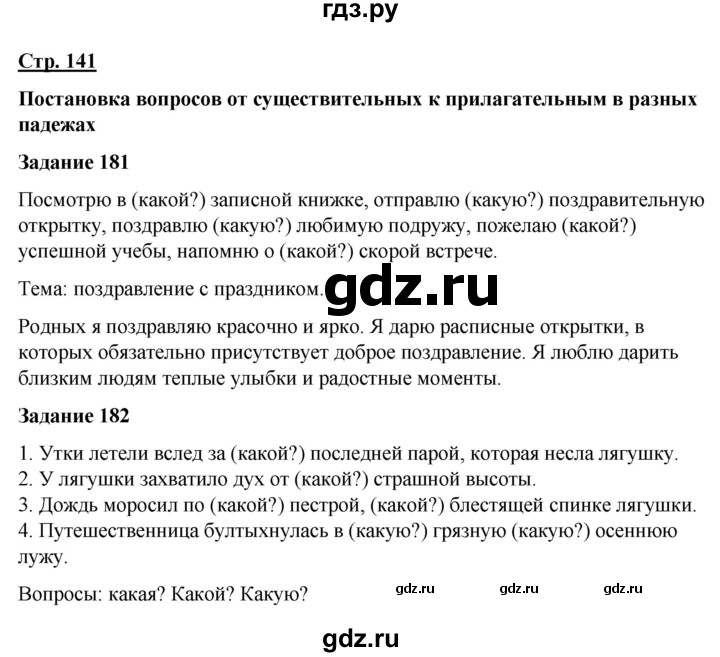 гдз.ру

Стр. 141

Постановка вопросов от существительных к прилагательным в разных падежах

Задание 181

Посмотрю в (какой?) записной книжке, отправлю (какую?) поздравительную открытку, поздравлю (какую?) любимую подружу, пожелаю (какой?) успешной учебы, напомню о (какой?) скорой встрече.

Тема: поздравление с праздником. gdz.ru

Родных я поздравляю красочно и ярко. Я дарю расписные открытки, в которых обязательно присутствует доброе поздравление. Я люблю дарить близким людям теплые улыбки и радостные моменты.

Задание 182

1. Утки летели вслед за (какой?) последней парой, которая несла лягушку.
2. У лягушки захватило дух от (какой?) страшной высоты.
3. Дождь моросил по (какой?) пестрой, (какой?) блестящей спинке лягушки.
4. Путешественница бултыхнулась в (какую?) грязную (какую?) осеннюю лужу.

Вопросы: какая? Какой? Какую? gdz.ru gdz.ru gdz.ru

gdz.ru